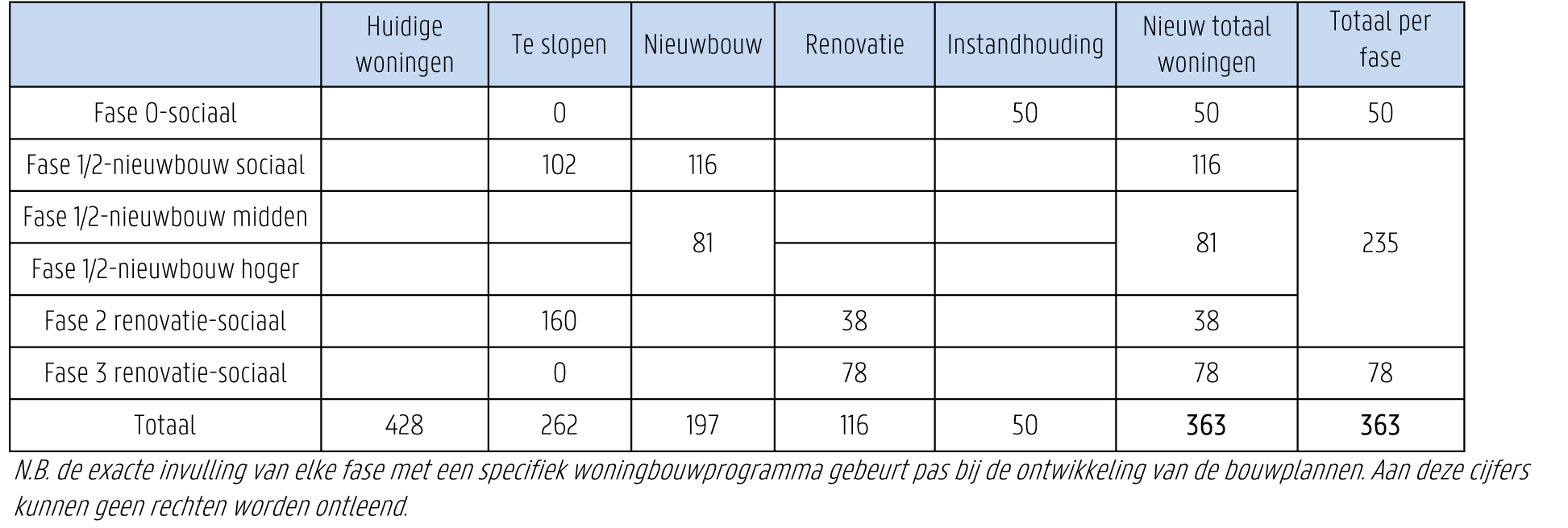 | | Huidige woningen | Te slopen | Nieuwbouw | Renovatie | Instandhouding | Nieuw totaal woningen | Totaal per fase |
|---|---|---|---|---|---|---|---|
| Fase 0-sociaal | | 0 | | | 50 | 50 | 50 |
| Fase 1/2-nieuwbouw sociaal | | 102 | 116 | | | 116 | 235 |
| Fase 1/2-nieuwbouw midden | | | 81 | | | 81 | |
| Fase 1/2-nieuwbouw hoger | | | | | | | |
| Fase 2 renovatie-sociaal | | 160 | | 38 | | 38 | |
| Fase 3 renovatie-sociaal | | 0 | | 78 | | 78 | 78 |
| Totaal | 428 | 262 | 197 | 116 | 50 | 363 | 363 |

N.B. de exacte invulling van elke fase met een specifiek woningbouwprogramma gebeurt pas bij de ontwikkeling van de bouwplannen. Aan deze cijfers kunnen geen rechten worden ontleend.